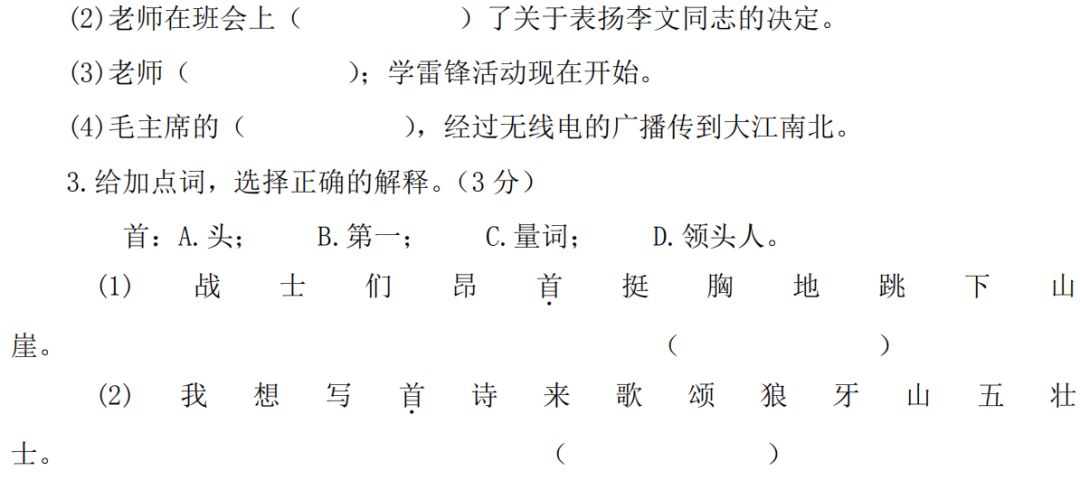 (2)老师在班会上（　　　　）了关于表扬李文同志的决定。

(3)老师（　　　　）；学雷锋活动现在开始。

(4)毛主席的（　　　　），经过无线电的广播传到大江南北。

3.给加点词，选择正确的解释。（3分）

首：A.头；　B.第一；　C.量词；　D.领头人。

(1)战士们昂首挺胸地跳下山崖。　（　　　　）

(2)我想写首诗来歌颂狼牙山五壮士。　（　　　　）